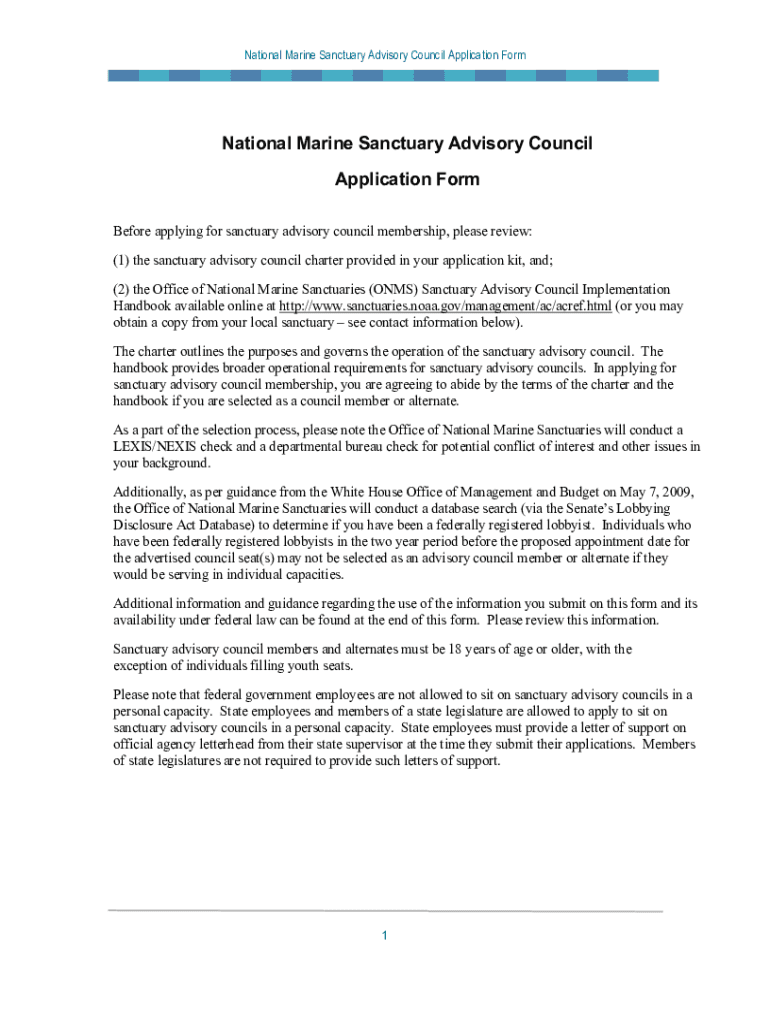 National Marine Sanctuary Advisory Council Application Form

National Marine Sanctuary Advisory Council

Application Form

Before applying for sanctuary advisory council membership, please review:

(1) the sanctuary advisory council charter provided in your application kit, and;

(2) the Office of National Marine Sanctuaries (ONMS) Sanctuary Advisory Council Implementation Handbook available online at http://www.sanctuaries.noaa.gov/management/ac/acref.html (or you may obtain a copy from your local sanctuary – see contact information below).

The charter outlines the purposes and governs the operation of the sanctuary advisory council. The handbook provides broader operational requirements for sanctuary advisory councils. In applying for sanctuary advisory council membership, you are agreeing to abide by the terms of the charter and the handbook if you are selected as a council member or alternate.

As a part of the selection process, please note the Office of National Marine Sanctuaries will conduct a LEXIS/NEXIS check and a departmental bureau check for potential conflict of interest and other issues in your background.

Additionally, as per guidance from the White House Office of Management and Budget on May 7, 2009, the Office of National Marine Sanctuaries will conduct a database search (via the Senate's Lobbying Disclosure Act Database) to determine if you have been a federally registered lobbyist. Individuals who have been federally registered lobbyists in the two year period before the proposed appointment date for the advertised council seat(s) may not be selected as an advisory council member or alternate if they would be serving in individual capacities.

Additional information and guidance regarding the use of the information you submit on this form and its availability under federal law can be found at the end of this form. Please review this information.

Sanctuary advisory council members and alternates must be 18 years of age or older, with the exception of individuals filling youth seats.

Please note that federal government employees are not allowed to sit on sanctuary advisory councils in a personal capacity. State employees and members of a state legislature are allowed to apply to sit on sanctuary advisory councils in a personal capacity. State employees must provide a letter of support on official agency letterhead from their state supervisor at the time they submit their applications. Members of state legislatures are not required to provide such letters of support.

1